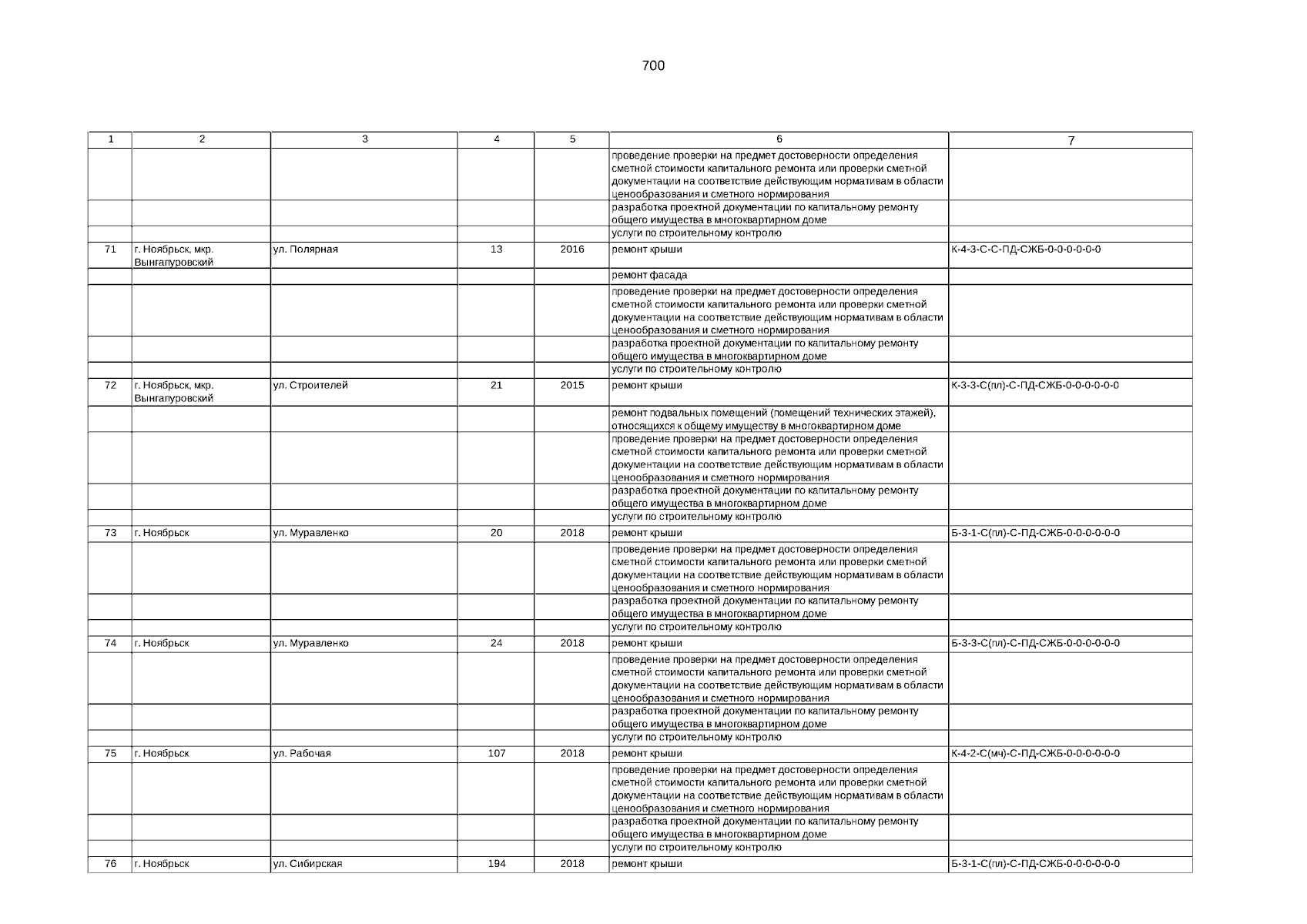 700

| 1 | 2 | 3 | 4 | 5 | 6 | 7 |
|---|---|---|---|---|---|---|
| | | | | | проведение проверки на предмет достоверности определения сметной стоимости капитального ремонта или проверки сметной документации на соответствие действующим нормативам в области ценообразования и сметного нормирования | |
| | | | | | разработка проектной документации по капитальному ремонту общего имущества в многоквартирном доме | |
| | | | | | услуги по строительному контролю | |
| 71 | г. Ноябрьск, мкр. Вынгапуровский | ул. Полярная | 13 | 2016 | ремонт крыши | К-4-3-С-С-ПД-СЖБ-0-0-0-0-0-0 |
| | | | | | ремонт фасада | |
| | | | | | проведение проверки на предмет достоверности определения сметной стоимости капитального ремонта или проверки сметной документации на соответствие действующим нормативам в области ценообразования и сметного нормирования | |
| | | | | | разработка проектной документации по капитальному ремонту общего имущества в многоквартирном доме | |
| | | | | | услуги по строительному контролю | |
| 72 | г. Ноябрьск, мкр. Вынгапуровский | ул. Строителей | 21 | 2015 | ремонт крыши | К-3-3-С(пл)-С-ПД-СЖБ-0-0-0-0-0-0 |
| | | | | | ремонт подвальных помещений (помещений технических этажей), относящихся к общему имуществу в многоквартирном доме | |
| | | | | | проведение проверки на предмет достоверности определения сметной стоимости капитального ремонта или проверки сметной документации на соответствие действующим нормативам в области ценообразования и сметного нормирования | |
| | | | | | разработка проектной документации по капитальному ремонту общего имущества в многоквартирном доме | |
| | | | | | услуги по строительному контролю | |
| 73 | г. Ноябрьск | ул. Муравленко | 20 | 2018 | ремонт крыши | Б-3-1-С(пл)-С-ПД-СЖБ-0-0-0-0-0-0 |
| | | | | | проведение проверки на предмет достоверности определения сметной стоимости капитального ремонта или проверки сметной документации на соответствие действующим нормативам в области ценообразования и сметного нормирования | |
| | | | | | разработка проектной документации по капитальному ремонту общего имущества в многоквартирном доме | |
| | | | | | услуги по строительному контролю | |
| 74 | г. Ноябрьск | ул. Муравленко | 24 | 2018 | ремонт крыши | Б-3-3-С(пл)-С-ПД-СЖБ-0-0-0-0-0-0 |
| | | | | | проведение проверки на предмет достоверности определения сметной стоимости капитального ремонта или проверки сметной документации на соответствие действующим нормативам в области ценообразования и сметного нормирования | |
| | | | | | разработка проектной документации по капитальному ремонту общего имущества в многоквартирном доме | |
| | | | | | услуги по строительному контролю | |
| 75 | г. Ноябрьск | ул. Рабочая | 107 | 2018 | ремонт крыши | К-4-2-С(мч)-С-ПД-СЖБ-0-0-0-0-0-0 |
| | | | | | проведение проверки на предмет достоверности определения сметной стоимости капитального ремонта или проверки сметной документации на соответствие действующим нормативам в области ценообразования и сметного нормирования | |
| | | | | | разработка проектной документации по капитальному ремонту общего имущества в многоквартирном доме | |
| | | | | | услуги по строительному контролю | |
| 76 | г. Ноябрьск | ул. Сибирская | 194 | 2018 | ремонт крыши | Б-3-1-С(пл)-С-ПД-СЖБ-0-0-0-0-0-0 |